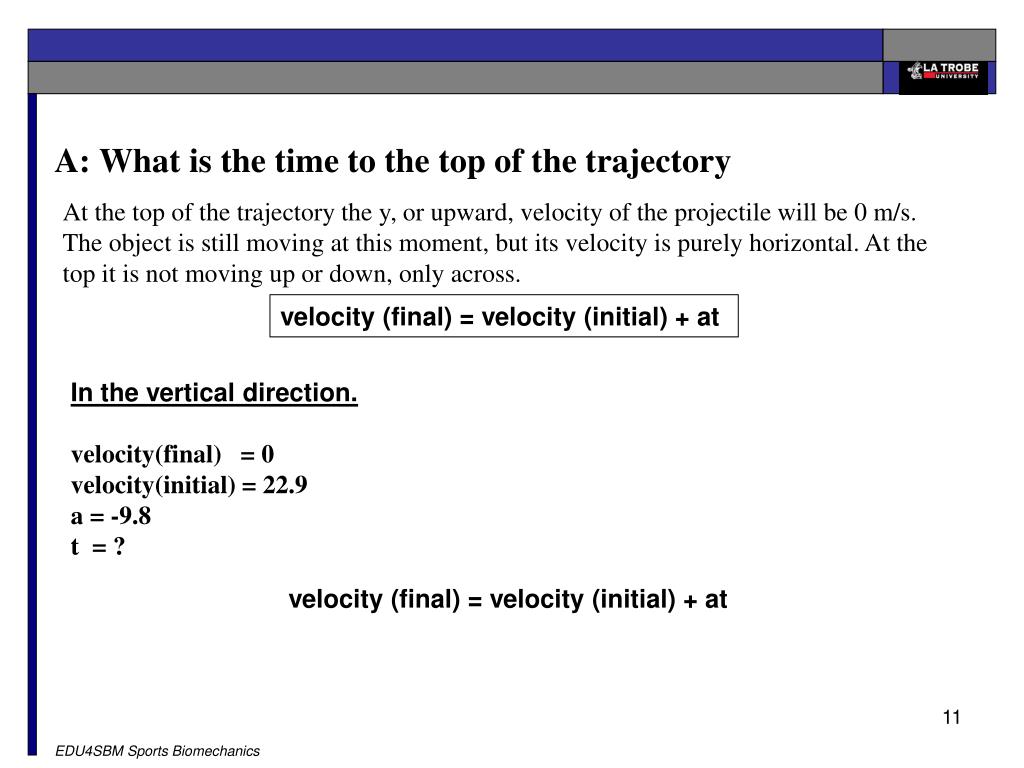 LA TROBE UNIVERSITY

A: What is the time to the top of the trajectory

At the top of the trajectory the y, or upward, velocity of the projectile will be 0 m/s. The object is still moving at this moment, but its velocity is purely horizontal. At the top it is not moving up or down, only across.

velocity (final) = velocity (initial) + at

In the vertical direction.

velocity(final) = 0
velocity(initial) = 22.9
a = -9.8
t = ?

velocity (final) = velocity (initial) + at

11

EDU4SBM Sports Biomechanics